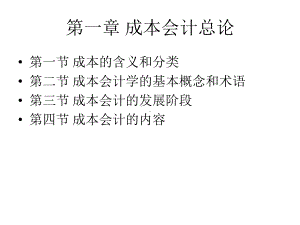 第一章 成本会计总论

• 第一节 成本的含义和分类
• 第二节 成本会计学的基本概念和术语
• 第三节 成本会计的发展阶段
• 第四节 成本会计的内容